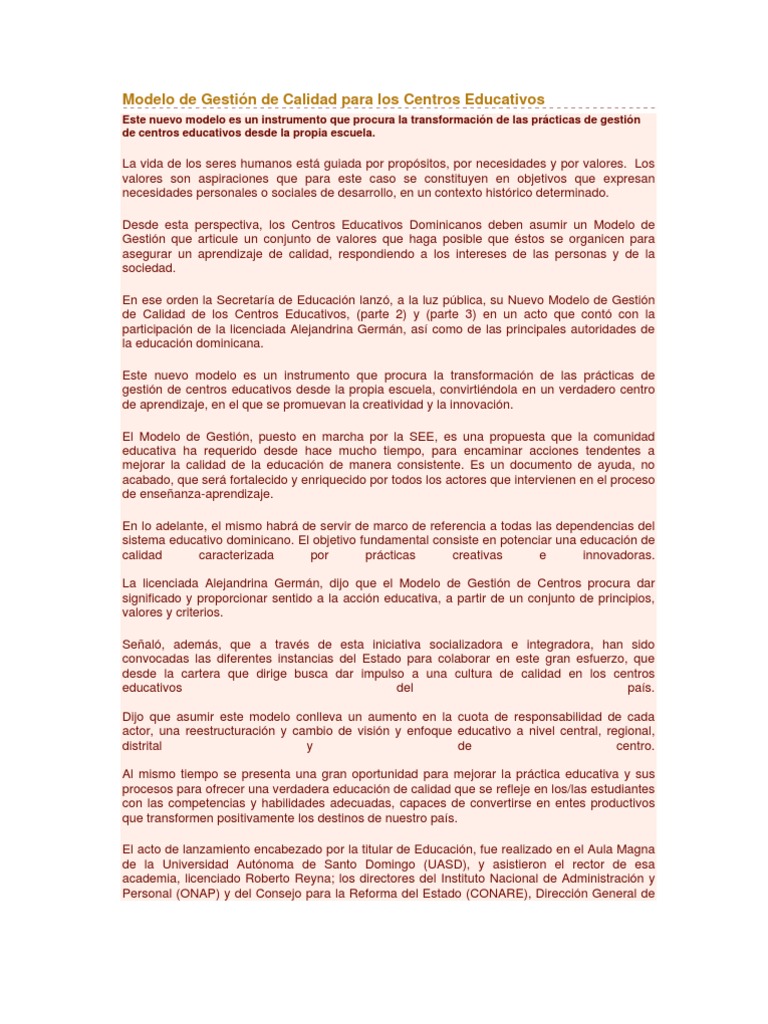 Modelo de Gestión de Calidad para los Centros Educativos

Este nuevo modelo es un instrumento que procura la transformación de las prácticas de gestión de centros educativos desde la propia escuela.

La vida de los seres humanos está guiada por propósitos, por necesidades y por valores. Los valores son aspiraciones que para este caso se constituyen en objetivos que expresan necesidades personales o sociales de desarrollo, en un contexto histórico determinado.

Desde esta perspectiva, los Centros Educativos Dominicanos deben asumir un Modelo de Gestión que articule un conjunto de valores que haga posible que éstos se organicen para asegurar un aprendizaje de calidad, respondiendo a los intereses de las personas y de la sociedad.

En ese orden la Secretaría de Educación lanzó, a la luz pública, su Nuevo Modelo de Gestión de Calidad de los Centros Educativos, (parte 2) y (parte 3) en un acto que contó con la participación de la licenciada Alejandrina Germán, así como de las principales autoridades de la educación dominicana.

Este nuevo modelo es un instrumento que procura la transformación de las prácticas de gestión de centros educativos desde la propia escuela, convirtiéndola en un verdadero centro de aprendizaje, en el que se promuevan la creatividad y la innovación.

El Modelo de Gestión, puesto en marcha por la SEE, es una propuesta que la comunidad educativa ha requerido desde hace mucho tiempo, para encaminar acciones tendentes a mejorar la calidad de la educación de manera consistente. Es un documento de ayuda, no acabado, que será fortalecido y enriquecido por todos los actores que intervienen en el proceso de enseñanza-aprendizaje.

En lo adelante, el mismo habrá de servir de marco de referencia a todas las dependencias del sistema educativo dominicano. El objetivo fundamental consiste en potenciar una educación de calidad caracterizada por prácticas creativas e innovadoras.

La licenciada Alejandrina Germán, dijo que el Modelo de Gestión de Centros procura dar significado y proporcionar sentido a la acción educativa, a partir de un conjunto de principios, valores y criterios.

Señaló, además, que a través de esta iniciativa socializadora e integradora, han sido convocadas las diferentes instancias del Estado para colaborar en este gran esfuerzo, que desde la cartera que dirige busca dar impulso a una cultura de calidad en los centros educativos del país.

Dijo que asumir este modelo conlleva un aumento en la cuota de responsabilidad de cada actor, una reestructuración y cambio de visión y enfoque educativo a nivel central, regional, distrital y de centro.

Al mismo tiempo se presenta una gran oportunidad para mejorar la práctica educativa y sus procesos para ofrecer una verdadera educación de calidad que se refleje en los/las estudiantes con las competencias y habilidades adecuadas, capaces de convertirse en entes productivos que transformen positivamente los destinos de nuestro país.

El acto de lanzamiento encabezado por la titular de Educación, fue realizado en el Aula Magna de la Universidad Autónoma de Santo Domingo (UASD), y asistieron el rector de esa academia, licenciado Roberto Reyna; los directores del Instituto Nacional de Administración y Personal (ONAP) y del Consejo para la Reforma del Estado (CONARE), Dirección General de